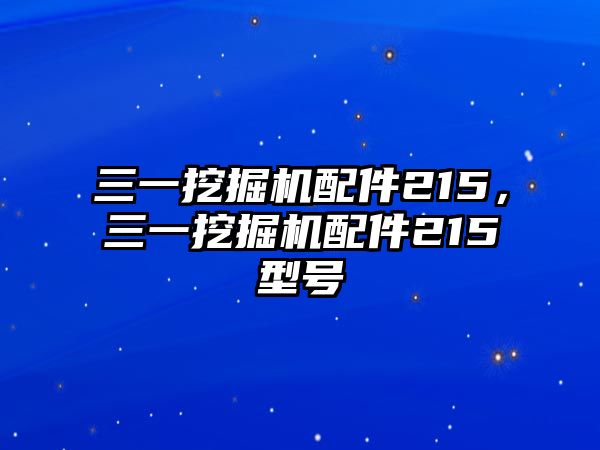 三一挖掘机配件215，三一挖掘机配件215型号